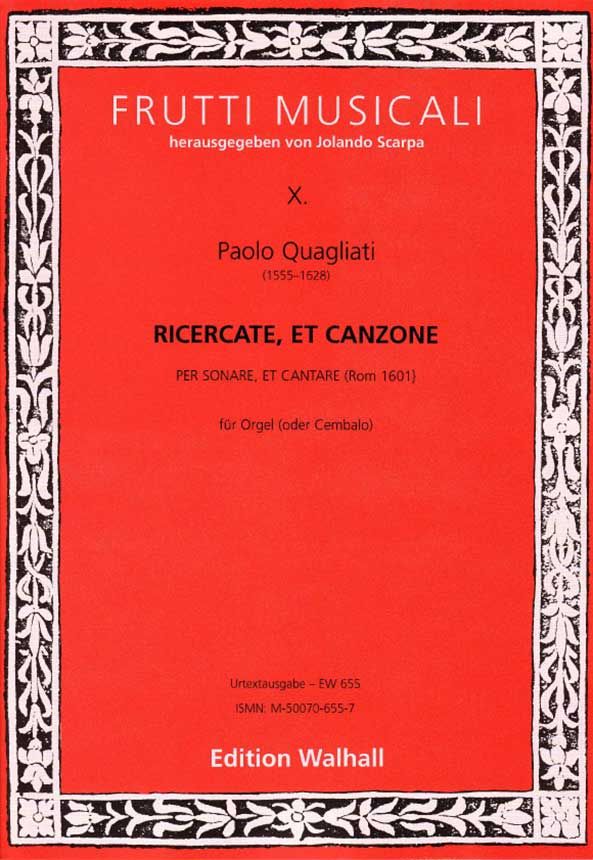 FRUTTI MUSICALI
herausgegeben von Jolando Scarpa

X.

Paolo Quagliati
(1555–1628)

RICERCATE, ET CANZONE

PER SONARE, ET CANTARE (Rom 1601)

für Orgel (oder Cembalo)

Urtextausgabe – EW 655
ISMN: M-50070-655-7

Edition Walhall